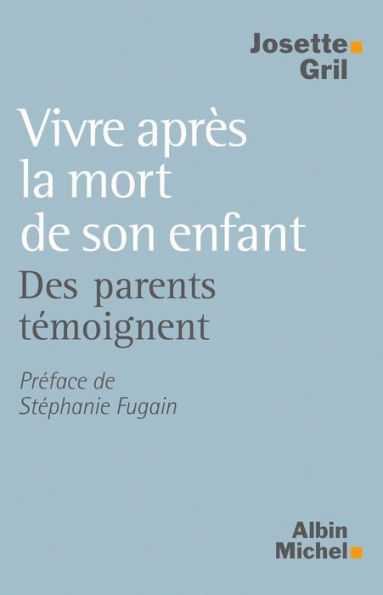 Josette
Gril

Vivre après la mort de son enfant

Des parents témoignent

Préface de
Stéphanie Fugain

Albin
Michel